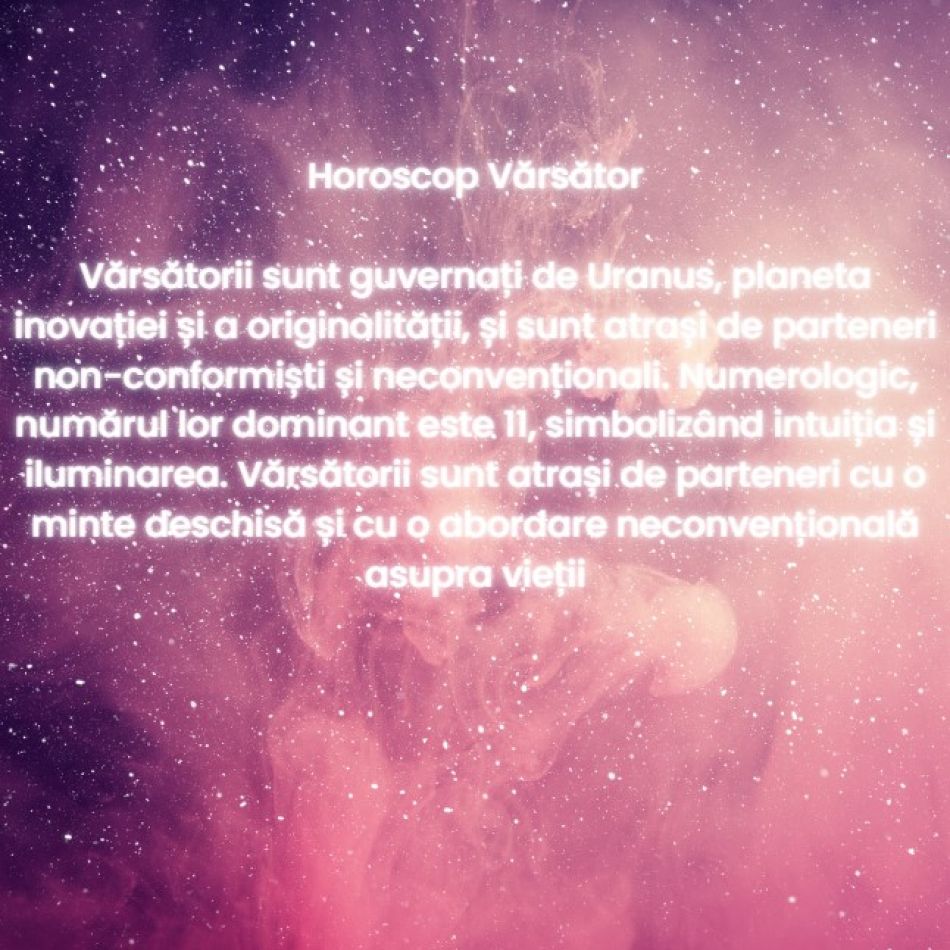 Horoscop Vărsător

Vărsătorii sunt guvernați de Uranus, planeta inovației și a originalității, și sunt atrași de parteneri non-conformiști și neconvenționali. Numerologic, numărul lor dominant este 11, simbolizând intuiția și iluminarea. Vărsătorii sunt atrași de parteneri cu o minte deschisă și cu o abordare neconvențională asupra vieții